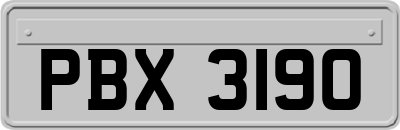 PBX 3190